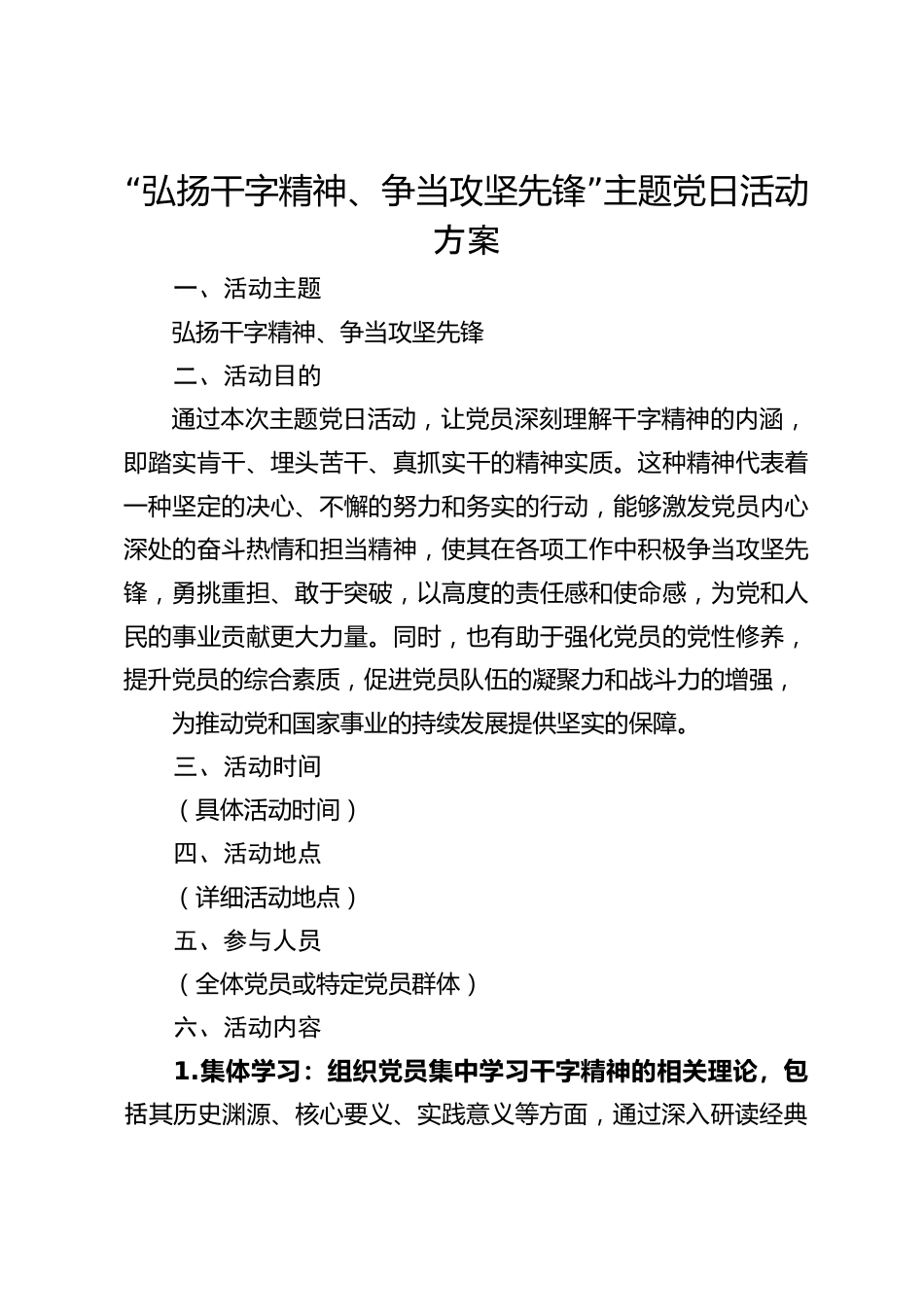 “弘扬干字精神、争当攻坚先锋”主题党日活动方案

一、活动主题

弘扬干字精神、争当攻坚先锋

二、活动目的

通过本次主题党日活动，让党员深刻理解干字精神的内涵，即踏实肯干、埋头苦干、真抓实干的精神实质。这种精神代表着一种坚定的决心、不懈的努力和务实的行动，能够激发党员内心深处的奋斗热情和担当精神，使其在各项工作中积极争当攻坚先锋，勇挑重担、敢于突破，以高度的责任感和使命感，为党和人民的事业贡献更大力量。同时，也有助于强化党员的党性修养，提升党员的综合素质，促进党员队伍的凝聚力和战斗力的增强，

为推动党和国家事业的持续发展提供坚实的保障。

三、活动时间

（具体活动时间）

四、活动地点

（详细活动地点）

五、参与人员

（全体党员或特定党员群体）

六、活动内容

1.集体学习：组织党员集中学习干字精神的相关理论，包括其历史渊源、核心要义、实践意义等方面，通过深入研读经典